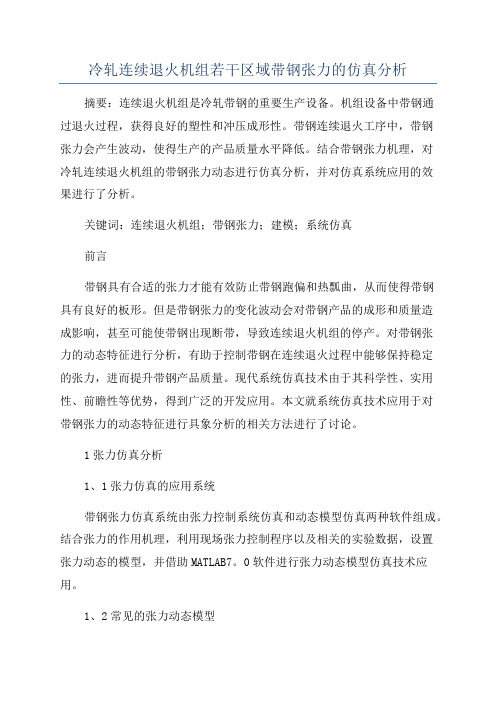 冷轧连续退火机组若干区域带钢张力的仿真分析

摘要：连续退火机组是冷轧带钢的重要生产设备。机组设备中带钢通过退火过程，获得良好的塑性和冲压成形性。带钢连续退火工序中，带钢张力会产生波动，使得生产的产品质量水平降低。结合带钢张力机理，对冷轧连续退火机组的带钢张力动态进行仿真分析，并对仿真系统应用的效果进行了分析。

关键词：连续退火机组；带钢张力；建模；系统仿真

前言

带钢具有合适的张力才能有效防止带钢跑偏和热瓢曲，从而使得带钢具有良好的板形。但是带钢张力的变化波动会对带钢产品的成形和质量造成影响，甚至可能使带钢出现断带，导致连续退火机组的停产。对带钢张力的动态特征进行分析，有助于控制带钢在连续退火过程中能够保持稳定的张力，进而提升带钢产品质量。现代系统仿真技术由于其科学性、实用性、前瞻性等优势，得到广泛的开发应用。本文就系统仿真技术应用于对带钢张力的动态特征进行具象分析的相关方法进行了讨论。

1 张力仿真分析

1、1 张力仿真的应用系统

带钢张力仿真系统由张力控制系统仿真和动态模型仿真两种软件组成。结合张力的作用机理，利用现场张力控制程序以及相关的实验数据，设置张力动态的模型，并借助 MATLAB7。0 软件进行张力动态模型仿真技术应用。

1、2 常见的张力动态模型